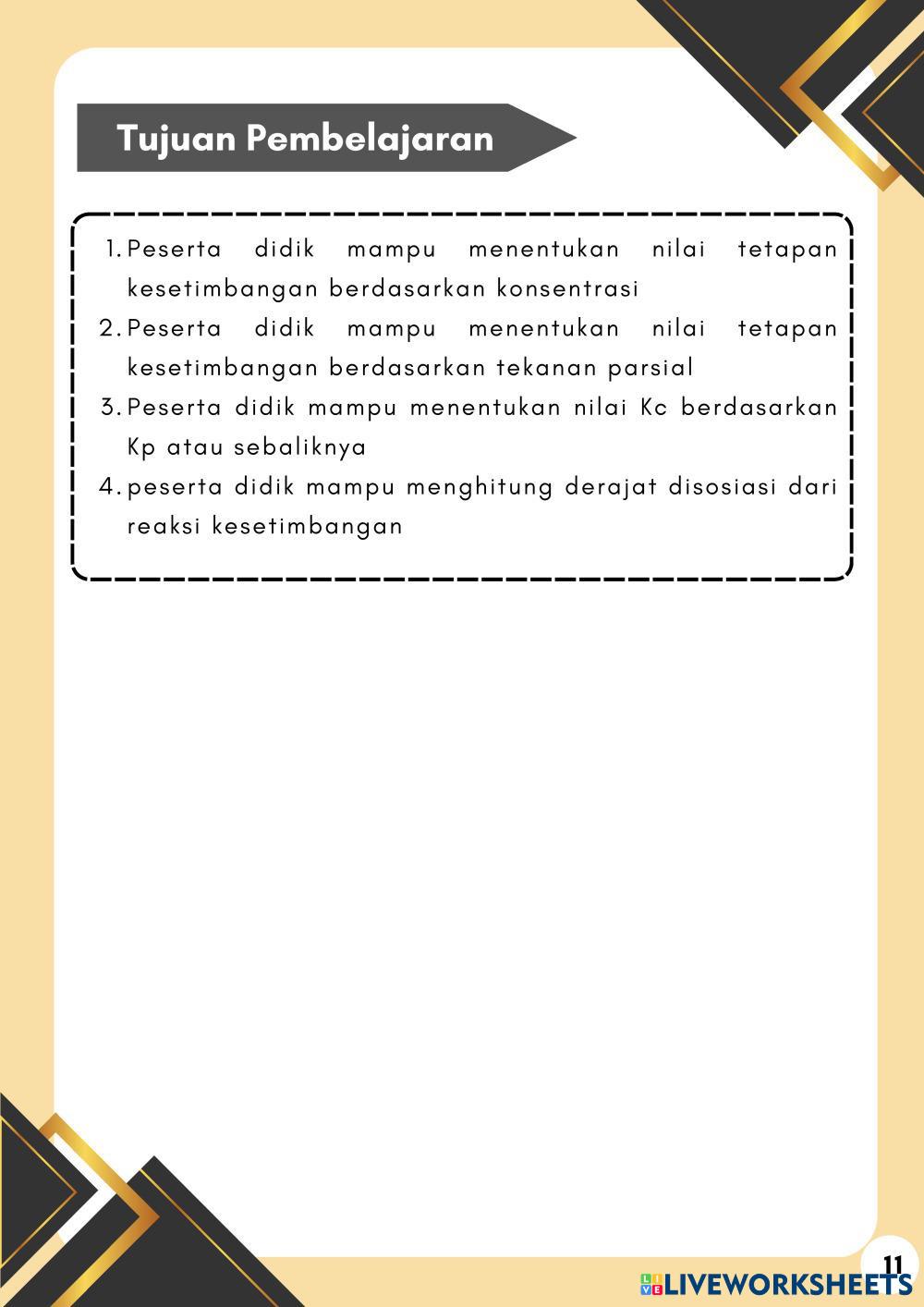 Tujuan Pembelajaran

1. Peserta didik mampu menentukan nilai tetapan kesetimbangan berdasarkan konsentrasi
2. Peserta didik mampu menentukan nilai tetapan kesetimbangan berdasarkan tekanan parsial
3. Peserta didik mampu menentukan nilai Kc berdasarkan Kp atau sebaliknya
4. peserta didik mampu menghitung derajat disosiasi dari reaksi kesetimbangan

11

LIVEWORKSHEETS